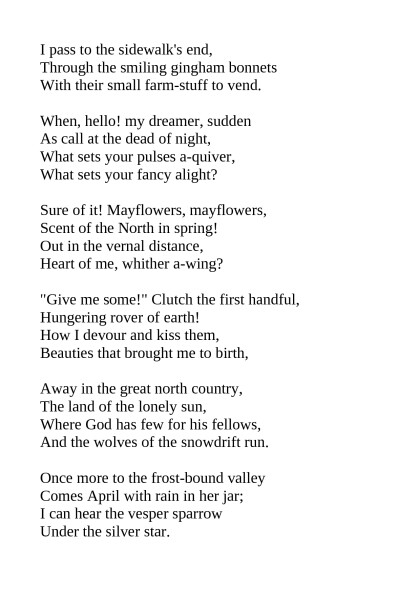 I pass to the sidewalk's end,
Through the smiling gingham bonnets
With their small farm-stuff to vend.

When, hello! my dreamer, sudden
As call at the dead of night,
What sets your pulses a-quiver,
What sets your fancy alight?

Sure of it! Mayflowers, mayflowers,
Scent of the North in spring!
Out in the vernal distance,
Heart of me, whither a-wing?

"Give me some!" Clutch the first handful,
Hungering rover of earth!
How I devour and kiss them,
Beauties that brought me to birth,

Away in the great north country,
The land of the lonely sun,
Where God has few for his fellows,
And the wolves of the snowdrift run.

Once more to the frost-bound valley
Comes April with rain in her jar;
I can hear the vesper sparrow
Under the silver star.